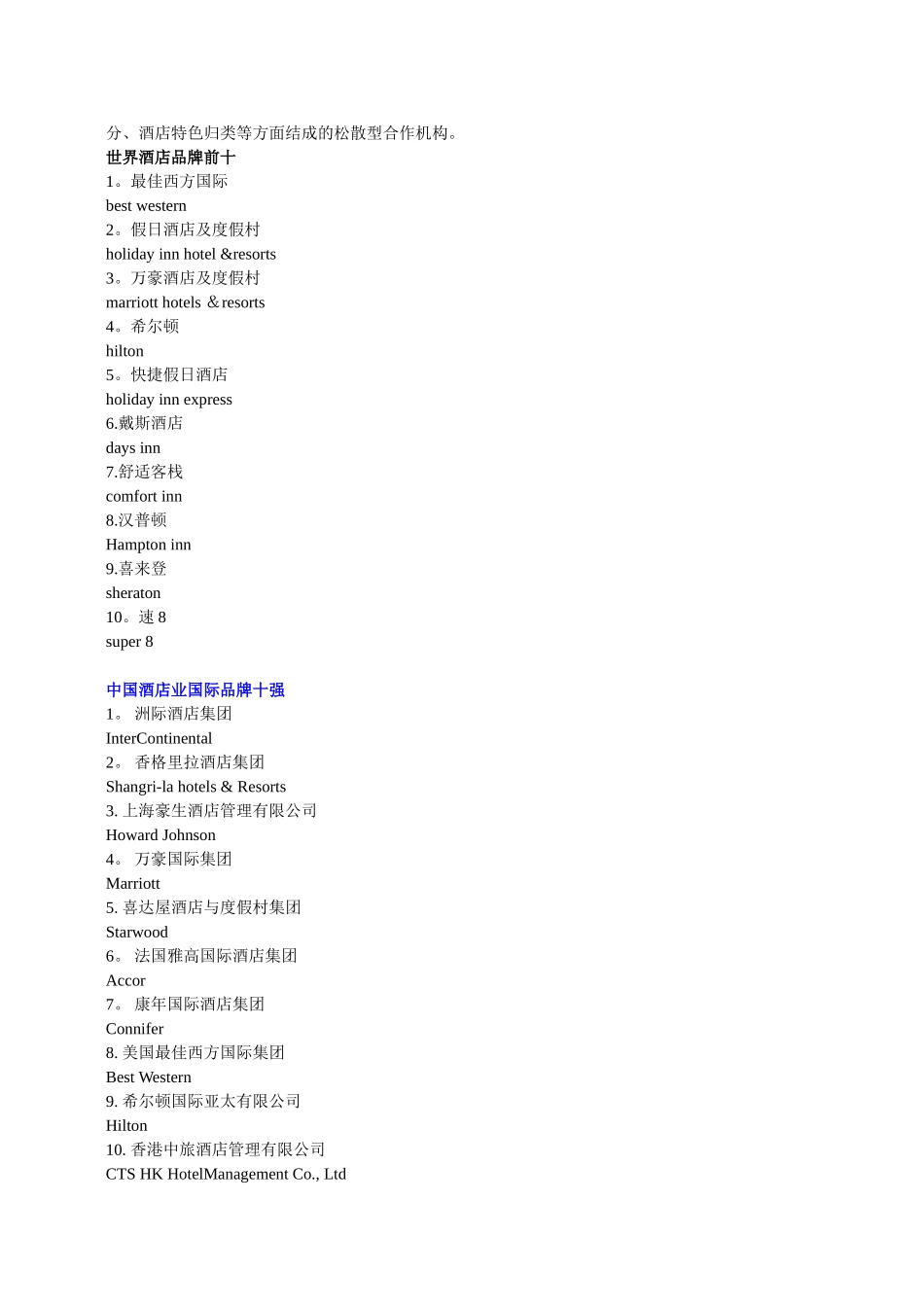 分、酒店特色归类等方面结成的松散型合作机构。
世界酒店品牌前十
1。最佳西方国际
best western
2。假日酒店及度假村
holiday inn hotel &resorts
3。万豪酒店及度假村
marriott hotels ＆resorts
4。希尔顿
hilton
5。快捷假日酒店
holiday inn express
6.戴斯酒店
days inn
7.舒适客栈
comfort inn
8.汉普顿
Hampton inn
9.喜来登
sheraton
10。速 8
super 8

中国酒店业国际品牌十强
1。 洲际酒店集团
InterContinental
2。 香格里拉酒店集团
Shangri-la hotels & Resorts
3. 上海豪生酒店管理有限公司
Howard Johnson
4。 万豪国际集团
Marriott
5. 喜达屋酒店与度假村集团
Starwood
6。 法国雅高国际酒店集团
Accor
7。 康年国际酒店集团
Connifer
8. 美国最佳西方国际集团
Best Western
9. 希尔顿国际亚太有限公司
Hilton
10. 香港中旅酒店管理有限公司
CTS HK HotelManagement Co., Ltd